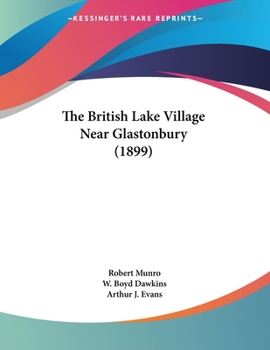 —KESSINGER'S RARE REPRINTS—

The British Lake Village Near Glastonbury (1899)

Robert Munro
W. Boyd Dawkins
Arthur J. Evans